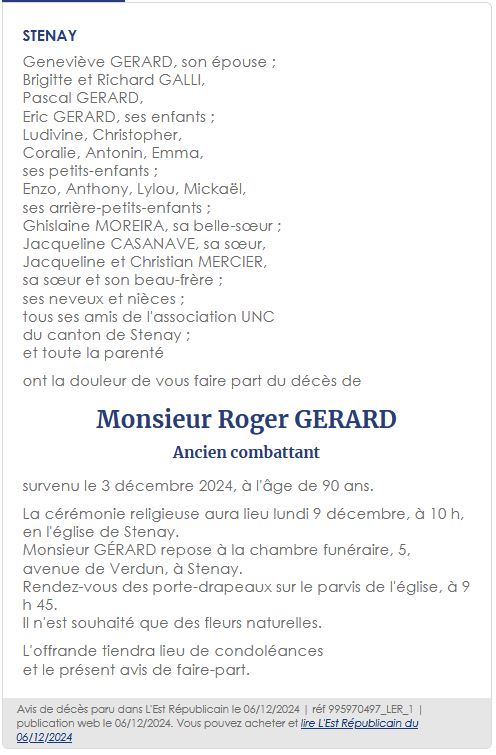 STENAY

Geneviève GERARD, son épouse ;
Brigitte et Richard GALLI,
Pascal GERARD,
Eric GERARD, ses enfants ;
Ludivine, Christopher,
Coralie, Antonin, Emma,
ses petits-enfants ;
Enzo, Anthony, Lylou, Mickaël,
ses arrière-petits-enfants ;
Ghislaine MOREIRA, sa belle-sœur ;
Jacqueline CASANAVE, sa sœur,
Jacqueline et Christian MERCIER,
sa sœur et son beau-frère ;
ses neveux et nièces ;
tous ses amis de l'association UNC
du canton de Stenay ;
et toute la parenté

ont la douleur de vous faire part du décès de

Monsieur Roger GERARD

Ancien combattant

survenu le 3 décembre 2024, à l'âge de 90 ans.

La cérémonie religieuse aura lieu lundi 9 décembre, à 10 h, en l'église de Stenay.
Monsieur GÉRARD repose à la chambre funéraire, 5, avenue de Verdun, à Stenay.
Rendez-vous des porte-drapeaux sur le parvis de l'église, à 9 h 45.
Il n'est souhaité que des fleurs naturelles.

L'offrande tiendra lieu de condoléances
et le présent avis de faire-part.

Avis de décès paru dans L'Est Républicain le 06/12/2024 | réf 995970497_LER_1 | publication web le 06/12/2024. Vous pouvez acheter et lire L'Est Républicain du 06/12/2024